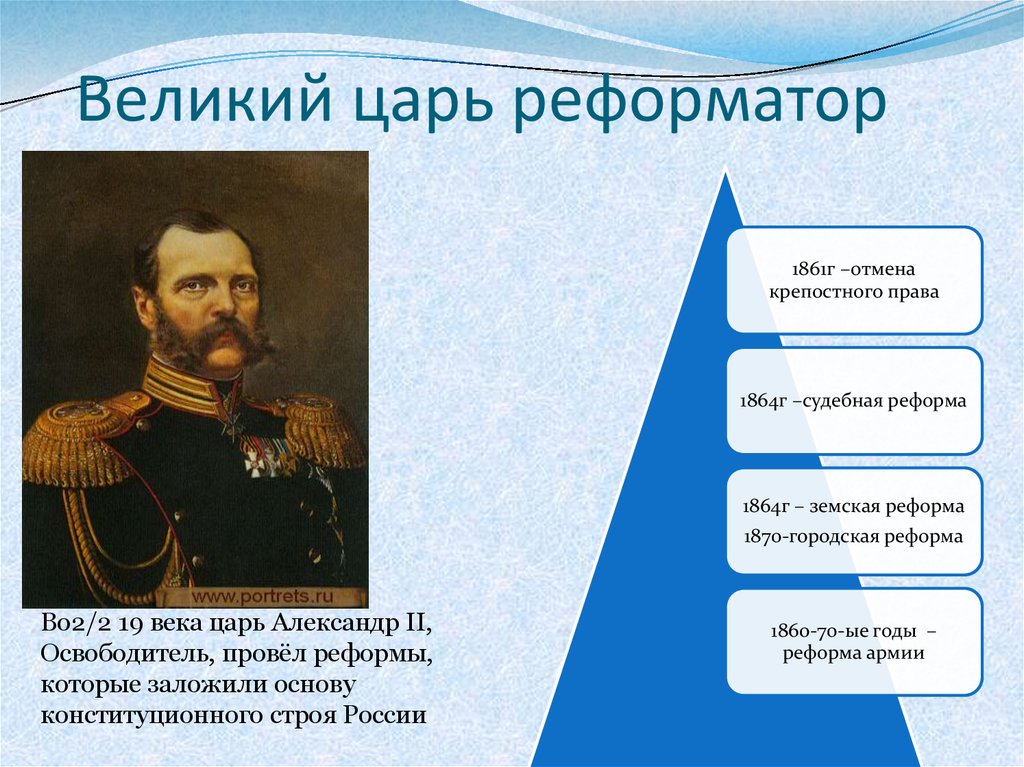 Великий царь реформатор

www.portrets.ru

Во2/2 19 века царь Александр II, Освободитель, провёл реформы, которые заложили основу конституционного строя России

1861г –отмена крепостного права

1864г –судебная реформа

1864г – земская реформа
1870-городская реформа

1860-70-ые годы – реформа армии